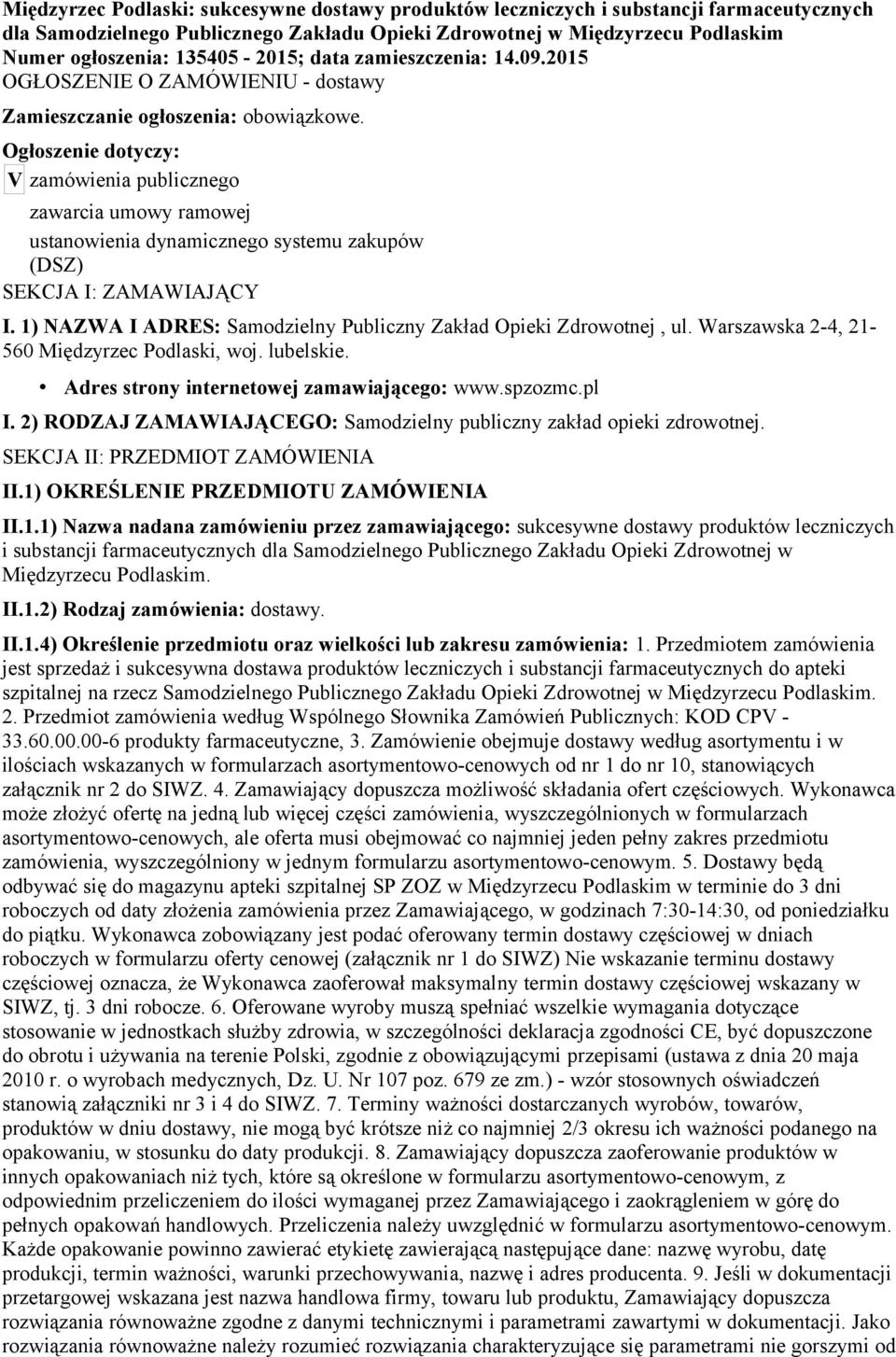 Międzyrzec Podlaski: sukcesywne dostawy produktów leczniczych i substancji farmaceutycznych dla Samodzielnego Publicznego Zakładu Opieki Zdrowotnej w Międzyrzecu Podlaskim
Numer ogłoszenia: 135405 - 2015; data zamieszczenia: 14.09.2015
OGŁOSZENIE O ZAMÓWIENIU - dostawy

Zamieszczanie ogłoszenia: obowiązkowe.

Ogłoszenie dotyczy:

V zamówienia publicznego

zawarcia umowy ramowej

ustanowienia dynamicznego systemu zakupów (DSZ)

SEKCJA I: ZAMAWIAJĄCY

I. 1) NAZWA I ADRES: Samodzielny Publiczny Zakład Opieki Zdrowotnej , ul. Warszawska 2-4, 21-560 Międzyrzec Podlaski, woj. lubelskie.

• Adres strony internetowej zamawiającego: www.spzozmc.pl

I. 2) RODZAJ ZAMAWIAJĄCEGO: Samodzielny publiczny zakład opieki zdrowotnej.

SEKCJA II: PRZEDMIOT ZAMÓWIENIA

II.1) OKREŚLENIE PRZEDMIOTU ZAMÓWIENIA

II.1.1) Nazwa nadana zamówieniu przez zamawiającego: sukcesywne dostawy produktów leczniczych i substancji farmaceutycznych dla Samodzielnego Publicznego Zakładu Opieki Zdrowotnej w Międzyrzecu Podlaskim.

II.1.2) Rodzaj zamówienia: dostawy.

II.1.4) Określenie przedmiotu oraz wielkości lub zakresu zamówienia: 1. Przedmiotem zamówienia jest sprzedaż i sukcesywna dostawa produktów leczniczych i substancji farmaceutycznych do apteki szpitalnej na rzecz Samodzielnego Publicznego Zakładu Opieki Zdrowotnej w Międzyrzecu Podlaskim. 2. Przedmiot zamówienia według Wspólnego Słownika Zamówień Publicznych: KOD CPV - 33.60.00.00-6 produkty farmaceutyczne, 3. Zamówienie obejmuje dostawy według asortymentu i w ilościach wskazanych w formularzach asortymentowo-cenowych od nr 1 do nr 10, stanowiących załącznik nr 2 do SIWZ. 4. Zamawiający dopuszcza możliwość składania ofert częściowych. Wykonawca może złożyć ofertę na jedną lub więcej części zamówienia, wyszczególnionych w formularzach asortymentowo-cenowych, ale oferta musi obejmować co najmniej jeden pełny zakres przedmiotu zamówienia, wyszczególniony w jednym formularzu asortymentowo-cenowym. 5. Dostawy będą odbywać się do magazynu apteki szpitalnej SP ZOZ w Międzyrzecu Podlaskim w terminie do 3 dni roboczych od daty złożenia zamówienia przez Zamawiającego, w godzinach 7:30-14:30, od poniedziałku do piątku. Wykonawca zobowiązany jest podać oferowany termin dostawy częściowej w dniach roboczych w formularzu oferty cenowej (załącznik nr 1 do SIWZ) Nie wskazanie terminu dostawy częściowej oznacza, że Wykonawca zaoferował maksymalny termin dostawy częściowej wskazany w SIWZ, tj. 3 dni robocze. 6. Oferowane wyroby muszą spełniać wszelkie wymagania dotyczące stosowanie w jednostkach służby zdrowia, w szczególności deklaracja zgodności CE, być dopuszczone do obrotu i używania na terenie Polski, zgodnie z obowiązującymi przepisami (ustawa z dnia 20 maja 2010 r. o wyrobach medycznych, Dz. U. Nr 107 poz. 679 ze zm.) - wzór stosownych oświadczeń stanowią załączniki nr 3 i 4 do SIWZ. 7. Terminy ważności dostarczanych wyrobów, towarów, produktów w dniu dostawy, nie mogą być krótsze niż co najmniej 2/3 okresu ich ważności podanego na opakowaniu, w stosunku do daty produkcji. 8. Zamawiający dopuszcza zaoferowanie produktów w innych opakowaniach niż tych, które są określone w formularzu asortymentowo-cenowym, z odpowiednim przeliczeniem do ilości wymaganej przez Zamawiającego i zaokrągleniem w górę do pełnych opakowań handlowych. Przeliczenia należy uwzględnić w formularzu asortymentowo-cenowym. Każde opakowanie powinno zawierać etykietę zawierającą następujące dane: nazwę wyrobu, datę produkcji, termin ważności, warunki przechowywania, nazwę i adres producenta. 9. Jeśli w dokumentacji przetargowej wskazana jest nazwa handlowa firmy, towaru lub produktu, Zamawiający dopuszcza rozwiązania równoważne zgodne z danymi technicznymi i parametrami zawartymi w dokumentacji. Jako rozwiązania równoważne należy rozumieć rozwiązania charakteryzujące się parametrami nie gorszymi od